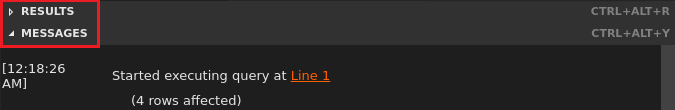 RESULTS CTRL+ALT+R
MESSAGES CTRL+ALT+Y

[12:18:26 AM] Started executing query at Line 1

(4 rows affected)